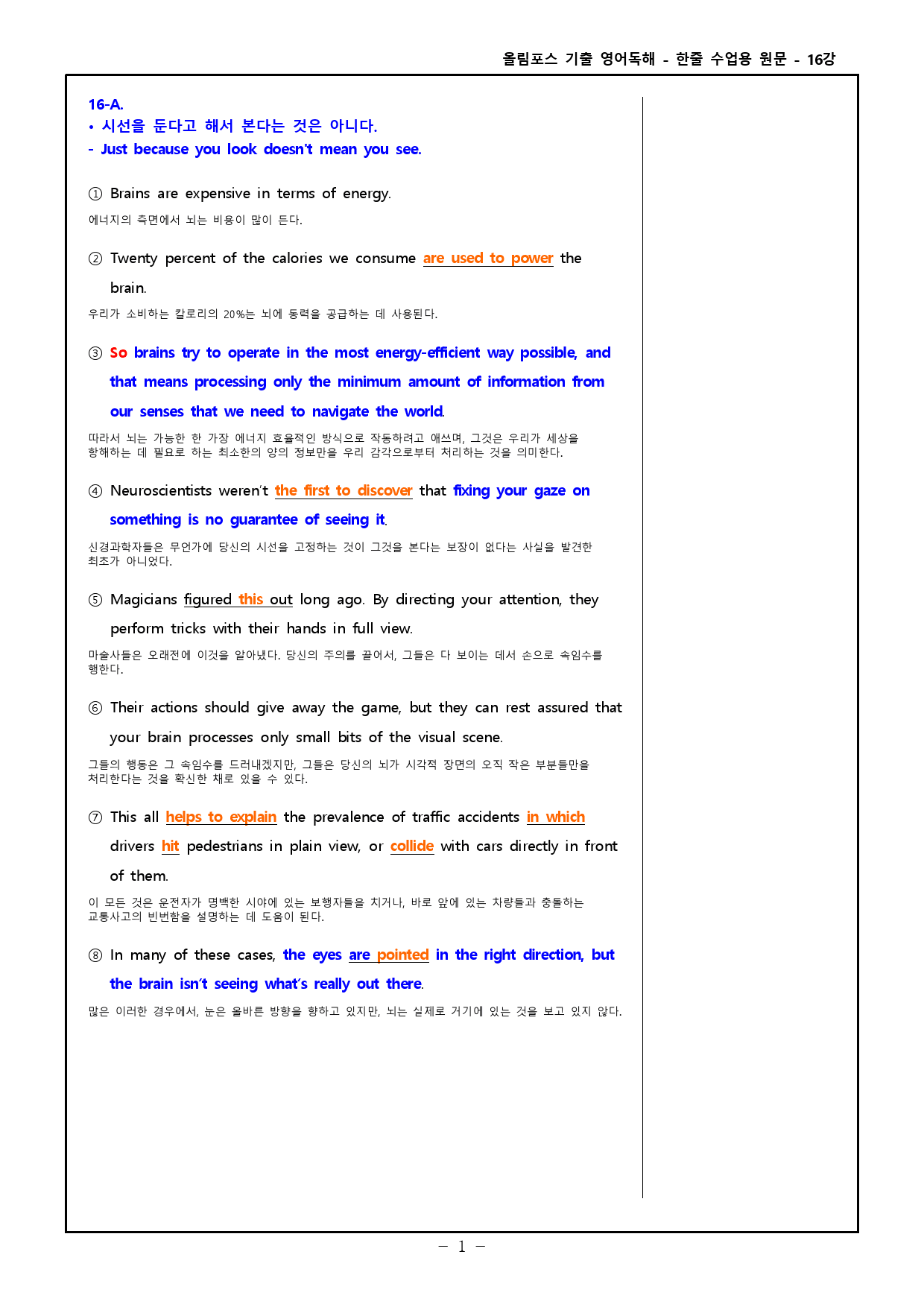 올림포스 기출 영어독해 - 한줄 수업용 원문 - 16강

16-A.
• 시선을 둔다고 해서 본다는 것은 아니다.
- Just because you look doesn't mean you see.

① Brains are expensive in terms of energy.

에너지의 측면에서 뇌는 비용이 많이 든다.

② Twenty percent of the calories we consume are used to power the brain.

우리가 소비하는 칼로리의 20%는 뇌에 동력을 공급하는 데 사용된다.

③ So brains try to operate in the most energy-efficient way possible, and that means processing only the minimum amount of information from our senses that we need to navigate the world.

따라서 뇌는 가능한 한 가장 에너지 효율적인 방식으로 작동하려고 애쓰며, 그것은 우리가 세상을 항해하는 데 필요로 하는 최소한의 양의 정보만을 우리 감각으로부터 처리하는 것을 의미한다.

④ Neuroscientists weren't the first to discover that fixing your gaze on something is no guarantee of seeing it.

신경과학자들은 무언가에 당신의 시선을 고정하는 것이 그것을 본다는 보장이 없다는 사실을 발견한 최초가 아니었다.

⑤ Magicians figured this out long ago. By directing your attention, they perform tricks with their hands in full view.

마술사들은 오래전에 이것을 알아냈다. 당신의 주의를 끌어서, 그들은 다 보이는 데서 손으로 속임수를 행한다.

⑥ Their actions should give away the game, but they can rest assured that your brain processes only small bits of the visual scene.

그들의 행동은 그 속임수를 드러내겠지만, 그들은 당신의 뇌가 시각적 장면의 오직 작은 부분들만을 처리한다는 것을 확신한 채로 있을 수 있다.

⑦ This all helps to explain the prevalence of traffic accidents in which drivers hit pedestrians in plain view, or collide with cars directly in front of them.

이 모든 것은 운전자가 명백한 시야에 있는 보행자들을 치거나, 바로 앞에 있는 차량들과 충돌하는 교통사고의 빈번함을 설명하는 데 도움이 된다.

⑧ In many of these cases, the eyes are pointed in the right direction, but the brain isn't seeing what's really out there.

많은 이러한 경우에서, 눈은 올바른 방향을 향하고 있지만, 뇌는 실제로 거기에 있는 것을 보고 있지 않다.

- 1 -